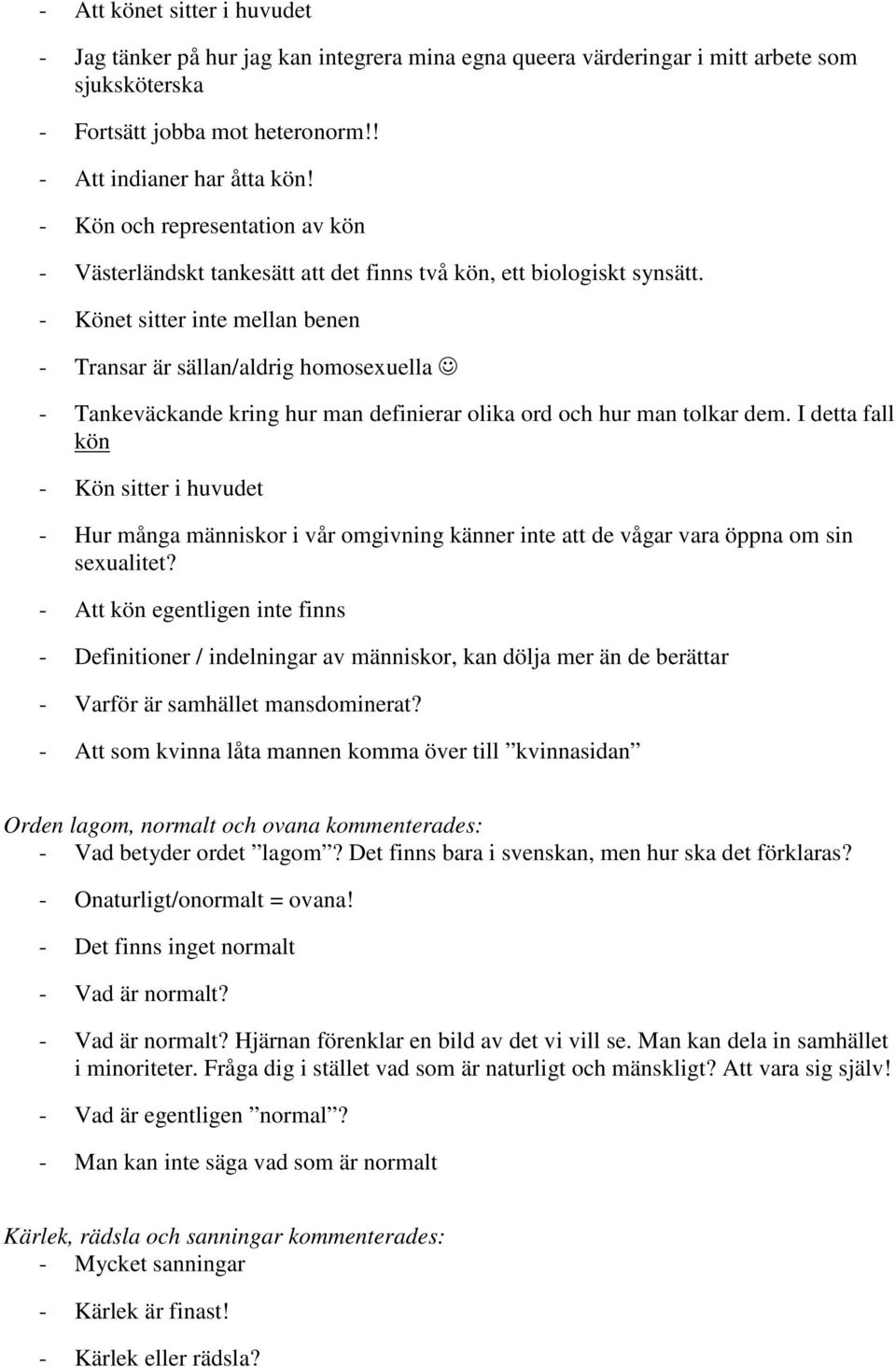 - Att könet sitter i huvudet

- Jag tänker på hur jag kan integrera mina egna queera värderingar i mitt arbete som sjuksköterska

- Fortsätt jobba mot heteronorm!!

- Att indianer har åtta kön!

- Kön och representation av kön

- Västerländskt tankesätt att det finns två kön, ett biologiskt synsätt.

- Könet sitter inte mellan benen

- Transar är sällan/aldrig homosexuella ☺

- Tankeväckande kring hur man definierar olika ord och hur man tolkar dem. I detta fall kön

- Kön sitter i huvudet

- Hur många människor i vår omgivning känner inte att de vågar vara öppna om sin sexualitet?

- Att kön egentligen inte finns

- Definitioner / indelningar av människor, kan dölja mer än de berättar

- Varför är samhället mansdominerat?

- Att som kvinna låta mannen komma över till ”kvinnasidan”

Orden lagom, normalt och ovana kommenterades:
- Vad betyder ordet ”lagom”? Det finns bara i svenskan, men hur ska det förklaras?

- Onaturligt/onormalt = ovana!

- Det finns inget normalt

- Vad är normalt?

- Vad är normalt? Hjärnan förenklar en bild av det vi vill se. Man kan dela in samhället i minoriteter. Fråga dig i stället vad som är naturligt och mänskligt? Att vara sig själv!

- Vad är egentligen ”normal”?

- Man kan inte säga vad som är normalt

Kärlek, rädsla och sanningar kommenterades:
- Mycket sanningar

- Kärlek är finast!

- Kärlek eller rädsla?